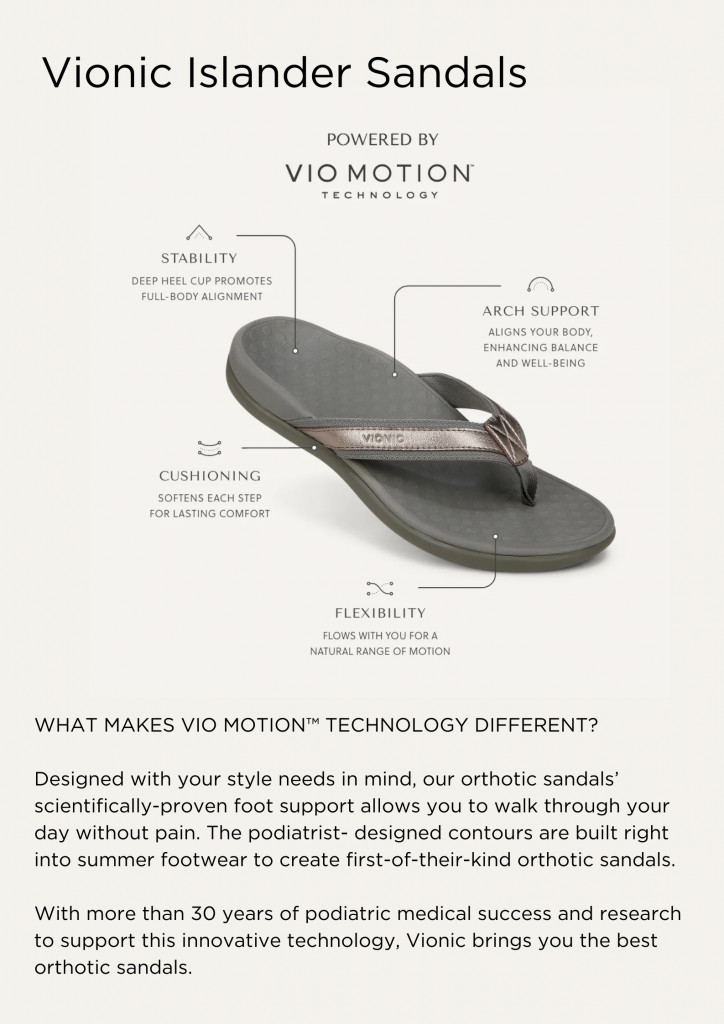 Vionic Islander Sandals

POWERED BY

VIO MOTION™

TECHNOLOGY

STABILITY

DEEP HEEL CUP PROMOTES FULL-BODY ALIGNMENT

ARCH SUPPORT

ALIGNS YOUR BODY, ENHANCING BALANCE AND WELL-BEING

VIONIC

CUSHIONING

SOFTENS EACH STEP FOR LASTING COMFORT

FLEXIBILITY

FLOWS WITH YOU FOR A NATURAL RANGE OF MOTION

WHAT MAKES VIO MOTION™ TECHNOLOGY DIFFERENT?

Designed with your style needs in mind, our orthotic sandals' scientifically-proven foot support allows you to walk through your day without pain. The podiatrist- designed contours are built right into summer footwear to create first-of-their-kind orthotic sandals.

With more than 30 years of podiatric medical success and research to support this innovative technology, Vionic brings you the best orthotic sandals.